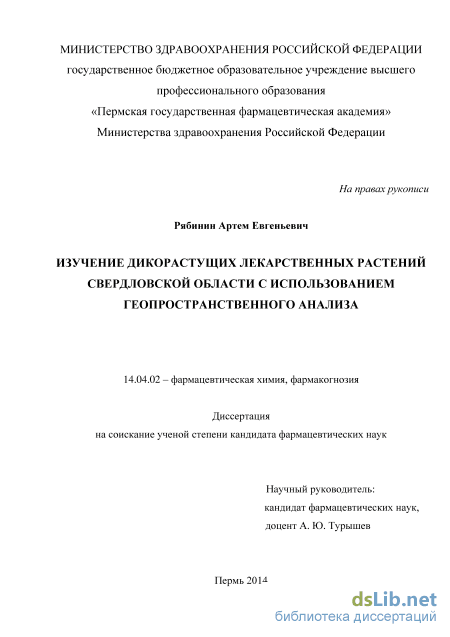 МИНИСТЕРСТВО ЗДРАВООХРАНЕНИЯ РОССИЙСКОЙ ФЕДЕРАЦИИ
государственное бюджетное образовательное учреждение высшего профессионального образования
«Пермская государственная фармацевтическая академия»
Министерства здравоохранения Российской Федерации

На правах рукописи

Рябинин Артем Евгеньевич

ИЗУЧЕНИЕ ДИКОРАСТУЩИХ ЛЕКАРСТВЕННЫХ РАСТЕНИЙ СВЕРДЛОВСКОЙ ОБЛАСТИ С ИСПОЛЬЗОВАНИЕМ ГЕОПРОСТРАНСТВЕННОГО АНАЛИЗА

14.04.02 – фармацевтическая химия, фармакогнозия

Диссертация
на соискание ученой степени кандидата фармацевтических наук

Научный руководитель:
кандидат фармацевтических наук,
доцент А. Ю. Турышев

Пермь 2014

dsLib.net
библиотека диссертаций